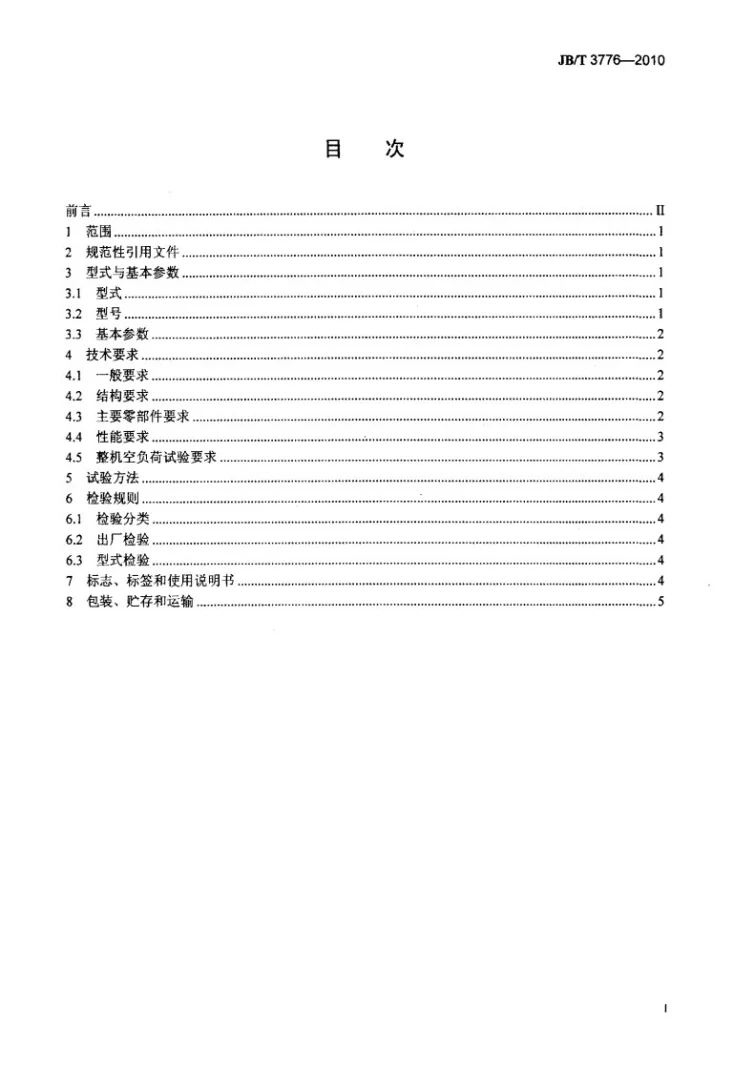 JB/T 3776—2010

目 次

前言 II
1 范围 1
2 规范性引用文件 1
3 型式与基本参数 1
3.1 型式 1
3.2 型号 1
3.3 基本参数 2
4 技术要求 2
4.1 一般要求 2
4.2 结构要求 2
4.3 主要零部件要求 2
4.4 性能要求 3
4.5 整机空负荷试验要求 3
5 试验方法 4
6 检验规则 4
6.1 检验分类 4
6.2 出厂检验 4
6.3 型式检验 4
7 标志、标签和使用说明书 4
8 包装、贮存和运输 5

I